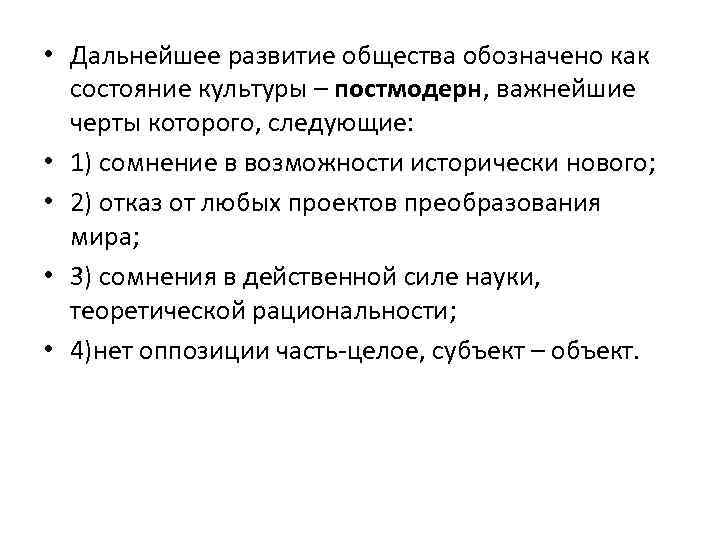 • Дальнейшее развитие общества обозначено как состояние культуры – постмодерн, важнейшие черты которого, следующие:
• 1) сомнение в возможности исторически нового;
• 2) отказ от любых проектов преобразования мира;
• 3) сомнения в действенной силе науки, теоретической рациональности;
• 4)нет оппозиции часть-целое, субъект – объект.